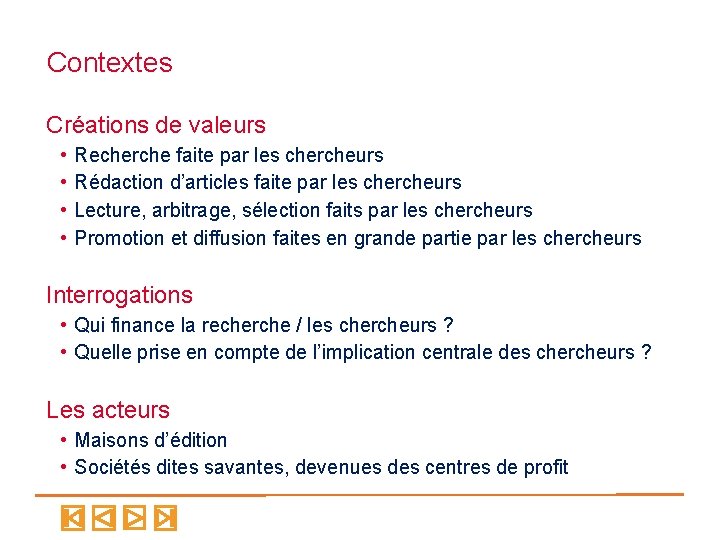 Contextes

Créations de valeurs
• Recherche faite par les chercheurs
• Rédaction d'articles faite par les chercheurs
• Lecture, arbitrage, sélection faits par les chercheurs
• Promotion et diffusion faites en grande partie par les chercheurs

Interrogations
• Qui finance la recherche / les chercheurs ?
• Quelle prise en compte de l'implication centrale des chercheurs ?

Les acteurs
• Maisons d'édition
• Sociétés dites savantes, devenues des centres de profit